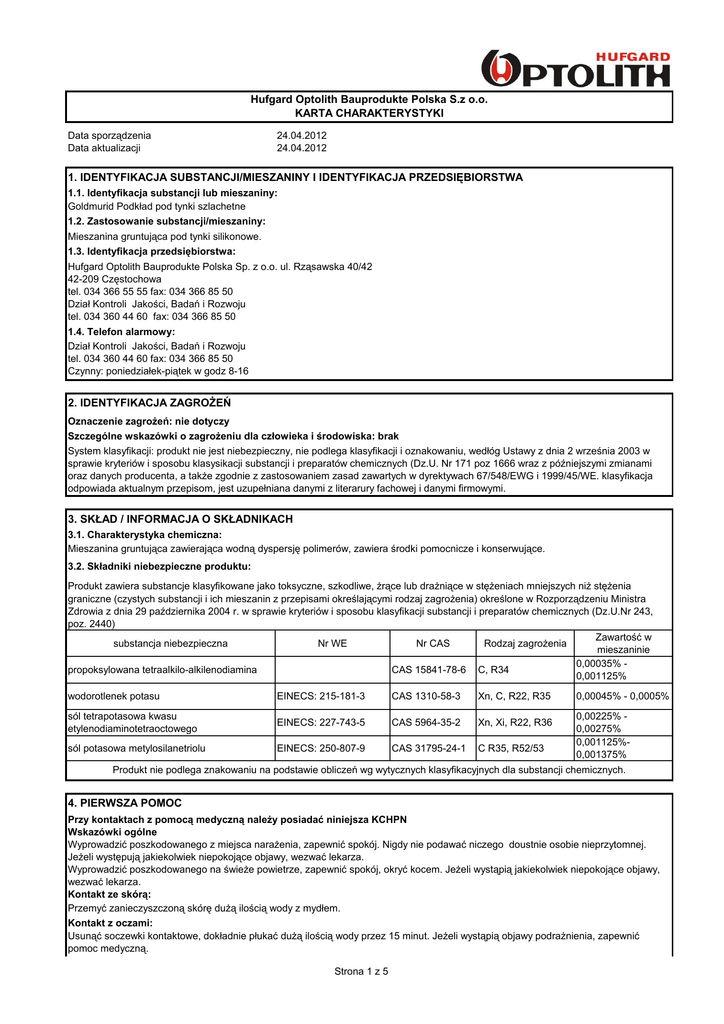 HUFGARD
OPTOLITH

Hufgard Optolith Bauprodukte Polska S.z o.o.
KARTA CHARAKTERYSTYKI

Data sporządzenia 24.04.2012
Data aktualizacji 24.04.2012

1. IDENTYFIKACJA SUBSTANCJI/MIESZANINY I IDENTYFIKACJA PRZEDSIĘBIORSTWA

1.1. Identyfikacja substancji lub mieszaniny:
Goldmurid Podkład pod tynki szlachetne

1.2. Zastosowanie substancji/mieszaniny:
Mieszanina gruntująca pod tynki silikonowe.

1.3. Identyfikacja przedsiębiorstwa:
Hufgard Optolith Bauprodukte Polska Sp. z o.o. ul. Rząsawska 40/42
42-209 Częstochowa
tel. 034 366 55 55 fax: 034 366 85 50
Dział Kontroli Jakości, Badań i Rozwoju
tel. 034 360 44 60 fax: 034 366 85 50

1.4. Telefon alarmowy:
Dział Kontroli Jakości, Badań i Rozwoju
tel. 034 360 44 60 fax: 034 366 85 50
Czynny: poniedziałek-piątek w godz 8-16

2. IDENTYFIKACJA ZAGROŻEŃ

Oznaczenie zagrożeń: nie dotyczy

Szczególne wskazówki o zagrożeniu dla człowieka i środowiska: brak

System klasyfikacji: produkt nie jest niebezpieczny, nie podlega klasyfikacji i oznakowaniu, według Ustawy z dnia 2 września 2003 w sprawie kryteriów i sposobu klasysikacji substancji i preparatów chemicznych (Dz.U. Nr 171 poz 1666 wraz z późniejszymi zmianami oraz danych producenta, a także zgodnie z zastosowaniem zasad zawartych w dyrektywach 67/548/EWG i 1999/45/WE. klasyfikacja odpowiada aktualnym przepisom, jest uzupełniana danymi z literarury fachowej i danymi firmowymi.

3. SKŁAD / INFORMACJA O SKŁADNIKACH

3.1. Charakterystyka chemiczna:
Mieszanina gruntująca zawierająca wodną dyspersję polimerów, zawiera środki pomocnicze i konserwujące.

3.2. Składniki niebezpieczne produktu:

Produkt zawiera substancje klasyfikowane jako toksyczne, szkodliwe, żrące lub drażniące w stężeniach mniejszych niż stężenia graniczne (czystych substancji i ich mieszanin z przepisami określającymi rodzaj zagrożenia) określone w Rozporządzeniu Ministra Zdrowia z dnia 29 października 2004 r. w sprawie kryteriów i sposobu klasyfikacji substancji i preparatów chemicznych (Dz.U.Nr 243, poz. 2440)

| substancja niebezpieczna | Nr WE | Nr CAS | Rodzaj zagrożenia | Zawartość w mieszaninie |
|---|---|---|---|---|
| propoksylowana tetraalkilo-alkilenodiamina | | CAS 15841-78-6 | C, R34 | 0,00035% - 0,001125% |
| wodorotlenek potasu | EINECS: 215-181-3 | CAS 1310-58-3 | Xn, C, R22, R35 | 0,00045% - 0,0005% |
| sól tetrapotasowa kwasu etylenodiaminotetraoctowego | EINECS: 227-743-5 | CAS 5964-35-2 | Xn, Xi, R22, R36 | 0,00225% - 0,00275% |
| sól potasowa metylosilanetriolu | EINECS: 250-807-9 | CAS 31795-24-1 | C R35, R52/53 | 0,001125%- 0,001375% |

Produkt nie podlega znakowaniu na podstawie obliczeń wg wytycznych klasyfikacyjnych dla substancji chemicznych.

4. PIERWSZA POMOC

Przy kontaktach z pomocą medyczną należy posiadać niniejsza KCHPN
Wskazówki ogólne
Wyprowadzić poszkodowanego z miejsca narażenia, zapewnić spokój. Nigdy nie podawać niczego doustnie osobie nieprzytomnej. Jeżeli występują jakiekolwiek niepokojące objawy, wezwać lekarza.
Wyprowadzić poszkodowanego na świeże powietrze, zapewnić spokój, okryć kocem. Jeżeli wystąpią jakiekolwiek niepokojące objawy, wezwać lekarza.
Kontakt ze skórą:
Przemyć zanieczyszczoną skórę dużą ilością wody z mydłem.
Kontakt z oczami:
Usunąć soczewki kontaktowe, dokładnie płukać dużą ilością wody przez 15 minut. Jeżeli wystąpią objawy podrażnienia, zapewnić pomoc medyczną.

Strona 1 z 5